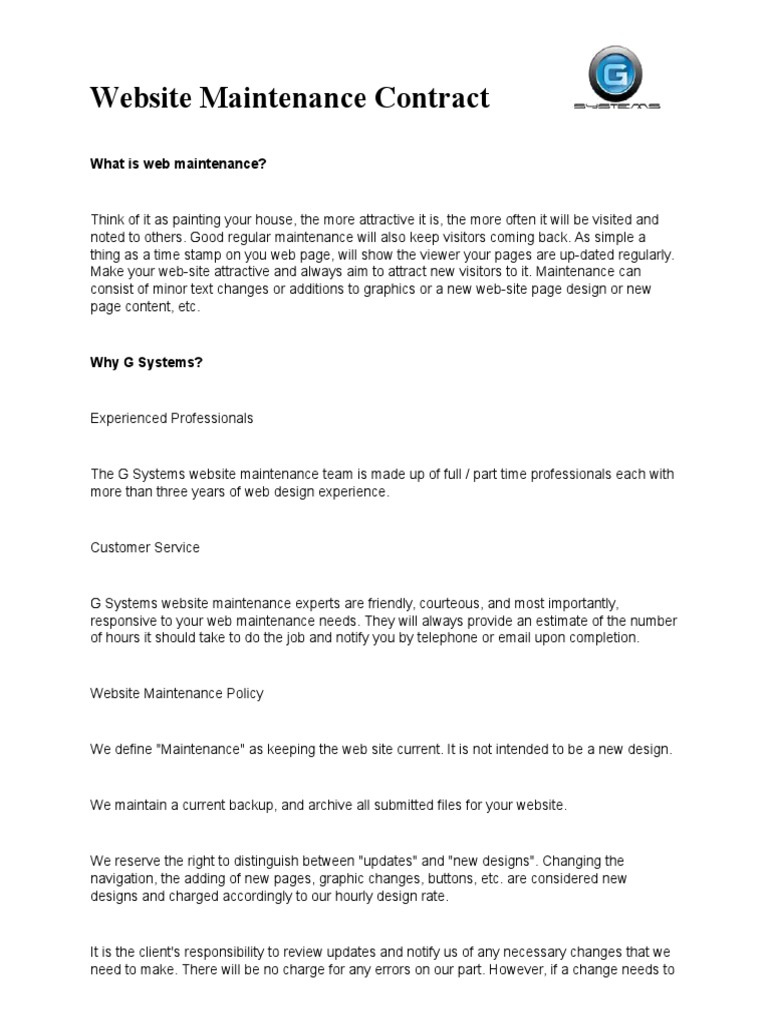 Website Maintenance Contract

G
SYSTEMS

What is web maintenance?

Think of it as painting your house, the more attractive it is, the more often it will be visited and noted to others. Good regular maintenance will also keep visitors coming back. As simple a thing as a time stamp on you web page, will show the viewer your pages are up-dated regularly. Make your web-site attractive and always aim to attract new visitors to it. Maintenance can consist of minor text changes or additions to graphics or a new web-site page design or new page content, etc.

Why G Systems?

Experienced Professionals

The G Systems website maintenance team is made up of full / part time professionals each with more than three years of web design experience.

Customer Service

G Systems website maintenance experts are friendly, courteous, and most importantly, responsive to your web maintenance needs. They will always provide an estimate of the number of hours it should take to do the job and notify you by telephone or email upon completion.

Website Maintenance Policy

We define "Maintenance" as keeping the web site current. It is not intended to be a new design.

We maintain a current backup, and archive all submitted files for your website.

We reserve the right to distinguish between "updates" and "new designs". Changing the navigation, the adding of new pages, graphic changes, buttons, etc. are considered new designs and charged accordingly to our hourly design rate.

It is the client's responsibility to review updates and notify us of any necessary changes that we need to make. There will be no charge for any errors on our part. However, if a change needs to